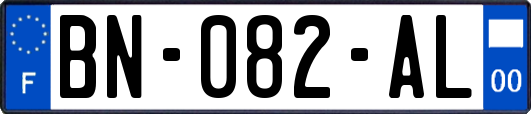 F
BN-082-AL
00